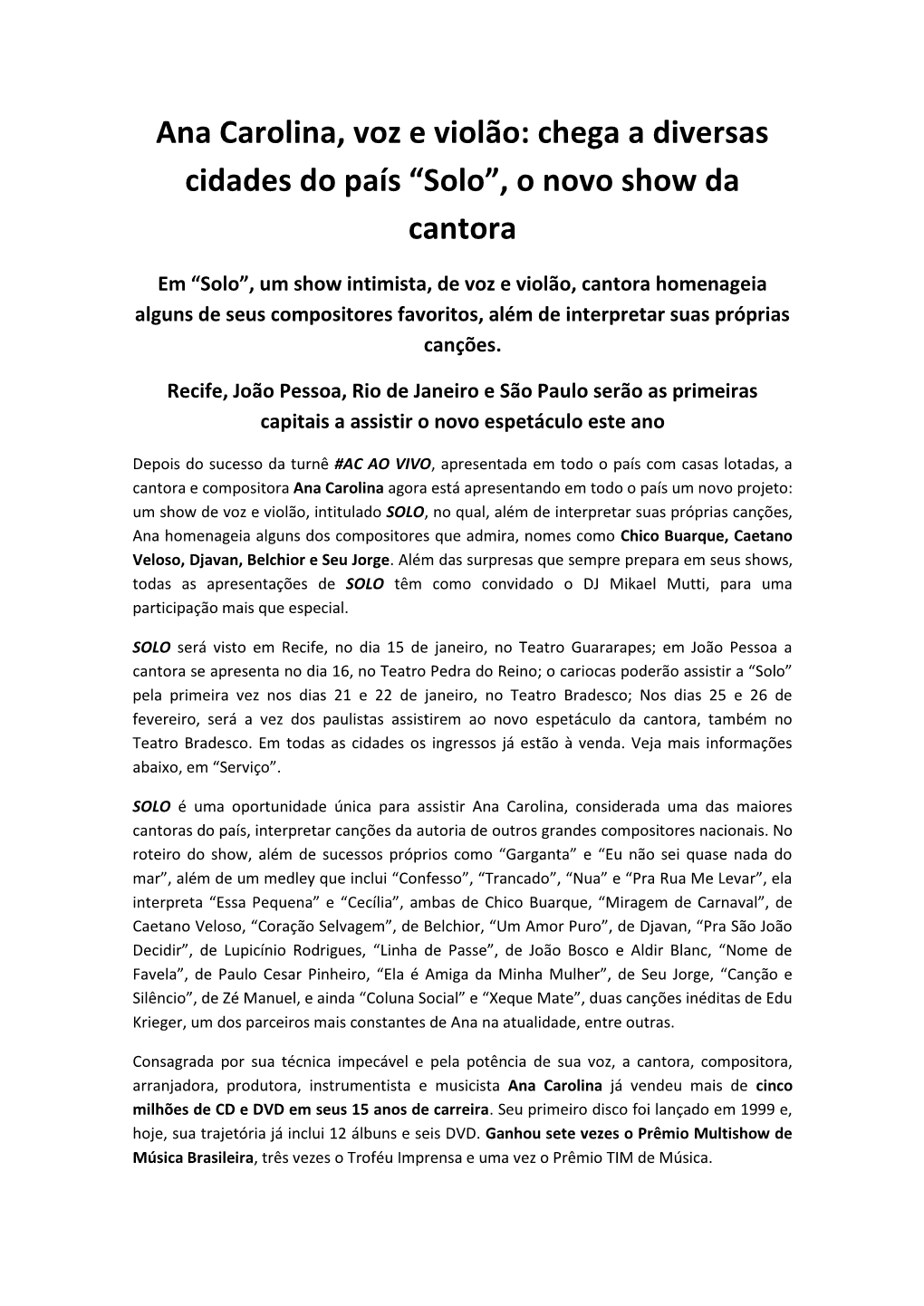 Ana Carolina, voz e violão: chega a diversas cidades do país “Solo”, o novo show da cantora

Em “Solo”, um show intimista, de voz e violão, cantora homenageia alguns de seus compositores favoritos, além de interpretar suas próprias canções.

Recife, João Pessoa, Rio de Janeiro e São Paulo serão as primeiras capitais a assistir o novo espetáculo este ano

Depois do sucesso da turnê #AC AO VIVO, apresentada em todo o país com casas lotadas, a cantora e compositora Ana Carolina agora está apresentando em todo o país um novo projeto: um show de voz e violão, intitulado SOLO, no qual, além de interpretar suas próprias canções, Ana homenageia alguns dos compositores que admira, nomes como Chico Buarque, Caetano Veloso, Djavan, Belchior e Seu Jorge. Além das surpresas que sempre prepara em seus shows, todas as apresentações de SOLO têm como convidado o DJ Mikael Mutti, para uma participação mais que especial.

SOLO será visto em Recife, no dia 15 de janeiro, no Teatro Guararapes; em João Pessoa a cantora se apresenta no dia 16, no Teatro Pedra do Reino; o cariocas poderão assistir a “Solo” pela primeira vez nos dias 21 e 22 de janeiro, no Teatro Bradesco; Nos dias 25 e 26 de fevereiro, será a vez dos paulistas assistirem ao novo espetáculo da cantora, também no Teatro Bradesco. Em todas as cidades os ingressos já estão à venda. Veja mais informações abaixo, em “Serviço”.

SOLO é uma oportunidade única para assistir Ana Carolina, considerada uma das maiores cantoras do país, interpretar canções da autoria de outros grandes compositores nacionais. No roteiro do show, além de sucessos próprios como “Garganta” e “Eu não sei quase nada do mar”, além de um medley que inclui “Confesso”, “Trancado”, “Nua” e “Pra Rua Me Levar”, ela interpreta “Essa Pequena” e “Cecília”, ambas de Chico Buarque, “Miragem de Carnaval”, de Caetano Veloso, “Coração Selvagem”, de Belchior, “Um Amor Puro”, de Djavan, “Pra São João Decidir”, de Lupicínio Rodrigues, “Linha de Passe”, de João Bosco e Aldir Blanc, “Nome de Favela”, de Paulo Cesar Pinheiro, “Ela é Amiga da Minha Mulher”, de Seu Jorge, “Canção e Silêncio”, de Zé Manuel, e ainda “Coluna Social” e “Xeque Mate”, duas canções inéditas de Edu Krieger, um dos parceiros mais constantes de Ana na atualidade, entre outras.

Consagrada por sua técnica impecável e pela potência de sua voz, a cantora, compositora, arranjadora, produtora, instrumentista e musicista Ana Carolina já vendeu mais de cinco milhões de CD e DVD em seus 15 anos de carreira. Seu primeiro disco foi lançado em 1999 e, hoje, sua trajetória já inclui 12 álbuns e seis DVD. Ganhou sete vezes o Prêmio Multishow de Música Brasileira, três vezes o Troféu Imprensa e uma vez o Prêmio TIM de Música.